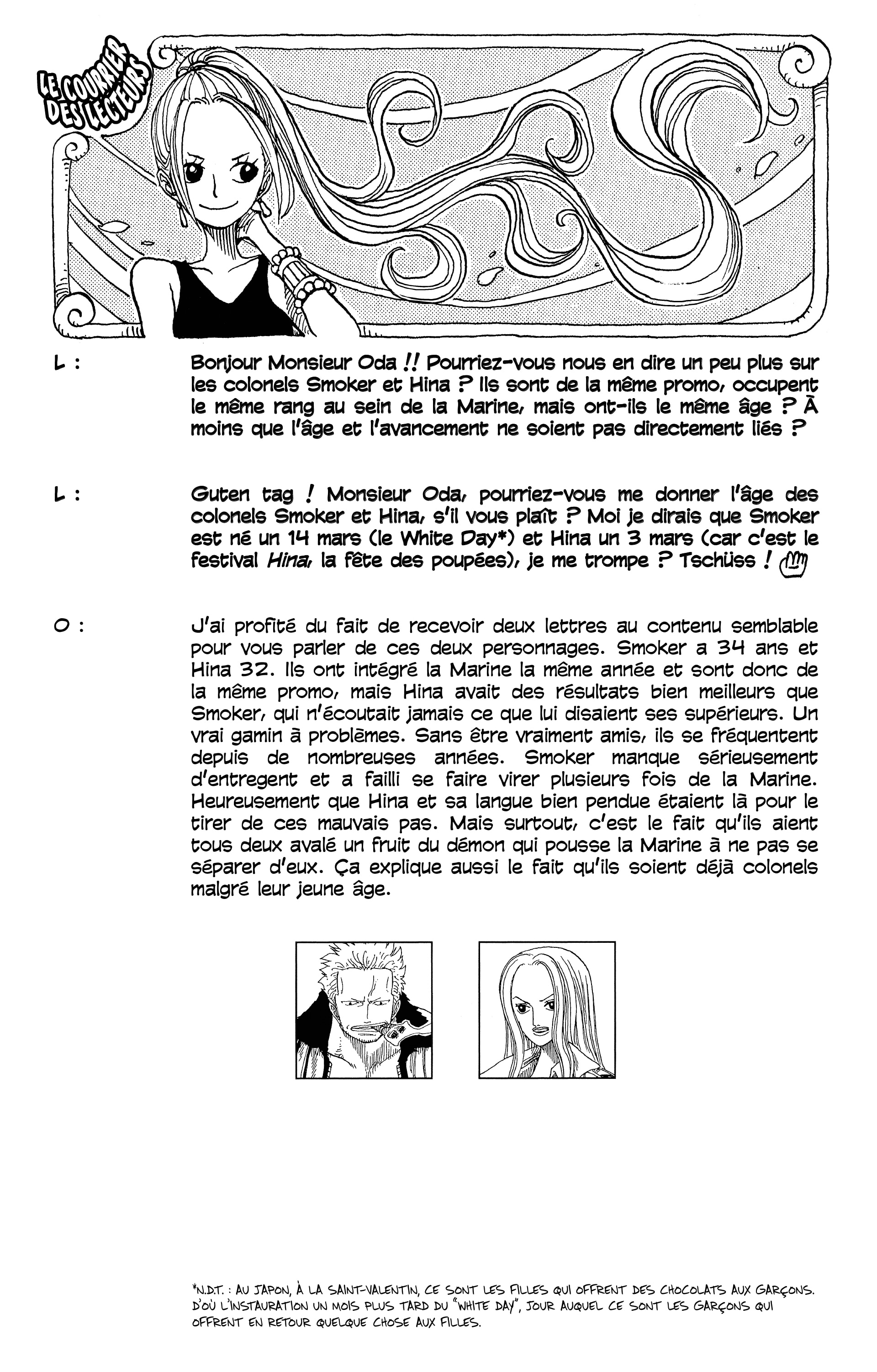 LE COURRIER DES LECTEURS

L : Bonjour Monsieur Oda !! Pourriez-vous nous en dire un peu plus sur les colonels Smoker et Hina ? Ils sont de la même promo, occupent le même rang au sein de la Marine, mais ont-ils le même âge ? À moins que l'âge et l'avancement ne soient pas directement liés ?

L : Guten tag ! Monsieur Oda, pourriez-vous me donner l'âge des colonels Smoker et Hina, s'il vous plaît ? Moi je dirais que Smoker est né un 14 mars (le White Day*) et Hina un 3 mars (car c'est le festival Hina, la fête des poupées), je me trompe ? Tschüss !

O : J'ai profité du fait de recevoir deux lettres au contenu semblable pour vous parler de ces deux personnages. Smoker a 34 ans et Hina 32. Ils ont intégré la Marine la même année et sont donc de la même promo, mais Hina avait des résultats bien meilleurs que Smoker, qui n'écoutait jamais ce que lui disaient ses supérieurs. Un vrai gamin à problèmes. Sans être vraiment amis, ils se fréquentent depuis de nombreuses années. Smoker manque sérieusement d'entregent et a failli se faire virer plusieurs fois de la Marine. Heureusement que Hina et sa langue bien pendue étaient là pour le tirer de ces mauvais pas. Mais surtout, c'est le fait qu'ils aient tous deux avalé un fruit du démon qui pousse la Marine à ne pas se séparer d'eux. Ça explique aussi le fait qu'ils soient déjà colonels malgré leur jeune âge.

*N.D.T. : AU JAPON, À LA SAINT-VALENTIN, CE SONT LES FILLES QUI OFFRENT DES CHOCOLATS AUX GARÇONS. D'OÙ L'INSTAURATION UN MOIS PLUS TARD DU "WHITE DAY", JOUR AUQUEL CE SONT LES GARÇONS QUI OFFRENT EN RETOUR QUELQUE CHOSE AUX FILLES.